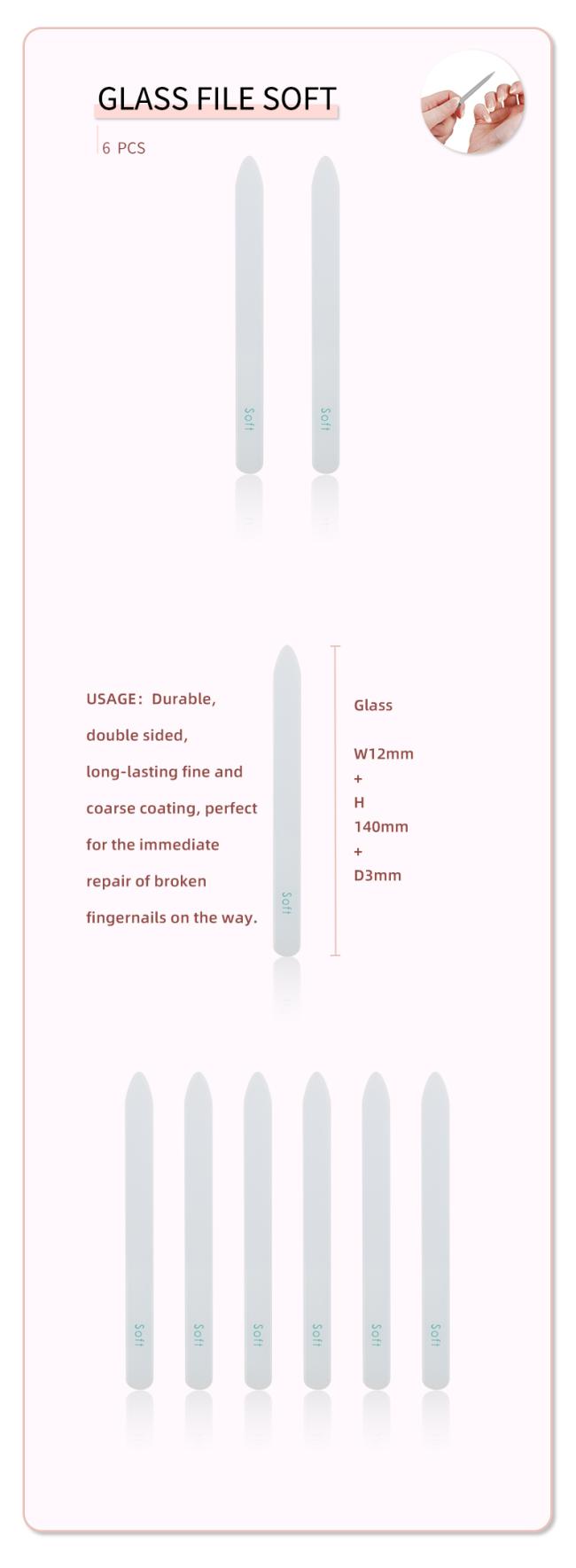 GLASS FILE SOFT

6 PCS

Soft

Soft

USAGE: Durable, double sided, long-lasting fine and coarse coating, perfect for the immediate repair of broken fingernails on the way.

Soft

Glass

W12mm
+
H
140mm
+
D3mm

Soft

Soft

Soft

Soft

Soft

Soft